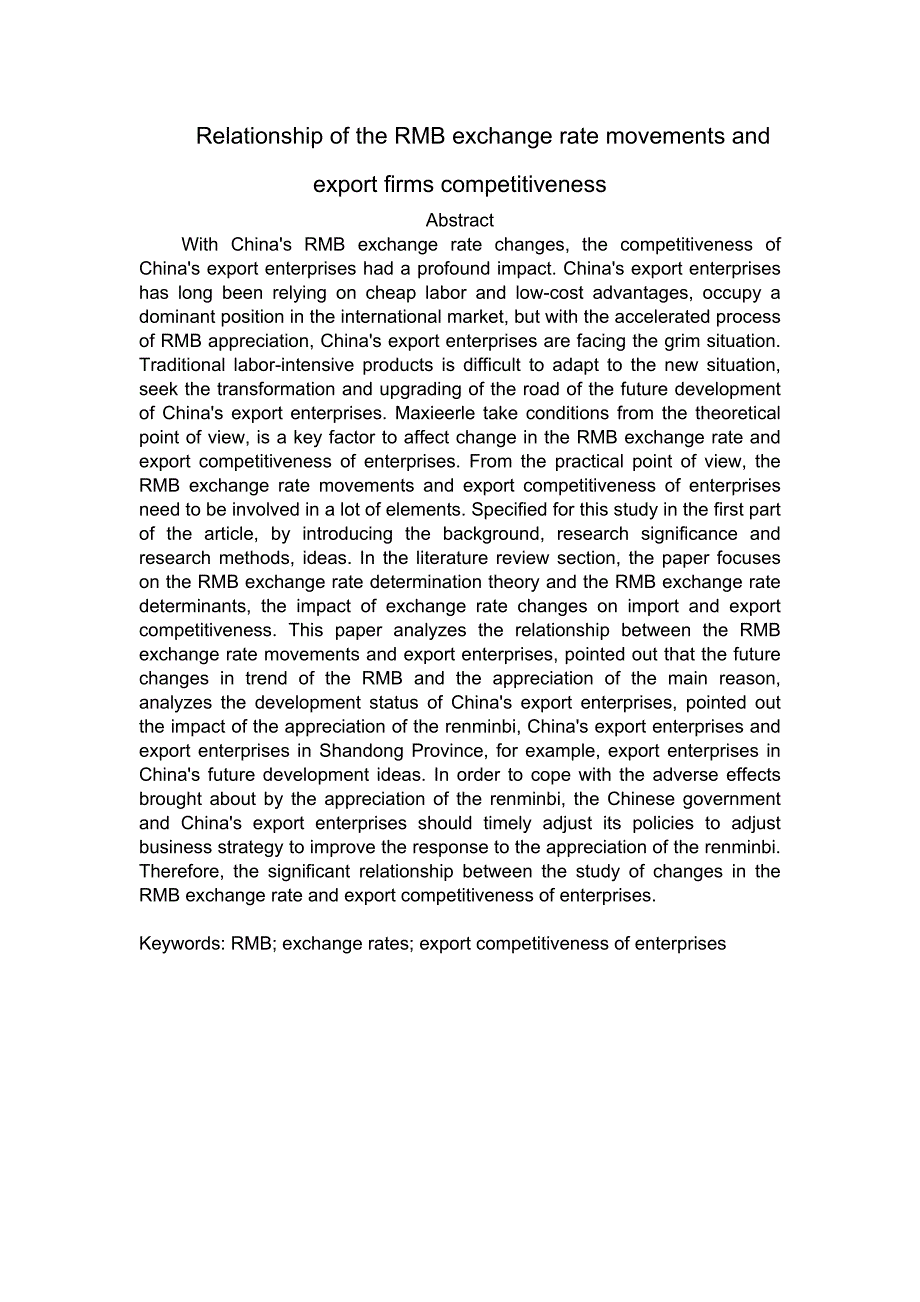 Relationship of the RMB exchange rate movements and export firms competitiveness

Abstract

With China's RMB exchange rate changes, the competitiveness of China's export enterprises had a profound impact. China's export enterprises has long been relying on cheap labor and low-cost advantages, occupy a dominant position in the international market, but with the accelerated process of RMB appreciation, China's export enterprises are facing the grim situation. Traditional labor-intensive products is difficult to adapt to the new situation, seek the transformation and upgrading of the road of the future development of China's export enterprises. Maxieerle take conditions from the theoretical point of view, is a key factor to affect change in the RMB exchange rate and export competitiveness of enterprises. From the practical point of view, the RMB exchange rate movements and export competitiveness of enterprises need to be involved in a lot of elements. Specified for this study in the first part of the article, by introducing the background, research significance and research methods, ideas. In the literature review section, the paper focuses on the RMB exchange rate determination theory and the RMB exchange rate determinants, the impact of exchange rate changes on import and export competitiveness. This paper analyzes the relationship between the RMB exchange rate movements and export enterprises, pointed out that the future changes in trend of the RMB and the appreciation of the main reason, analyzes the development status of China's export enterprises, pointed out the impact of the appreciation of the renminbi, China's export enterprises and export enterprises in Shandong Province, for example, export enterprises in China's future development ideas. In order to cope with the adverse effects brought about by the appreciation of the renminbi, the Chinese government and China's export enterprises should timely adjust its policies to adjust business strategy to improve the response to the appreciation of the renminbi. Therefore, the significant relationship between the study of changes in the RMB exchange rate and export competitiveness of enterprises.

Keywords: RMB; exchange rates; export competitiveness of enterprises